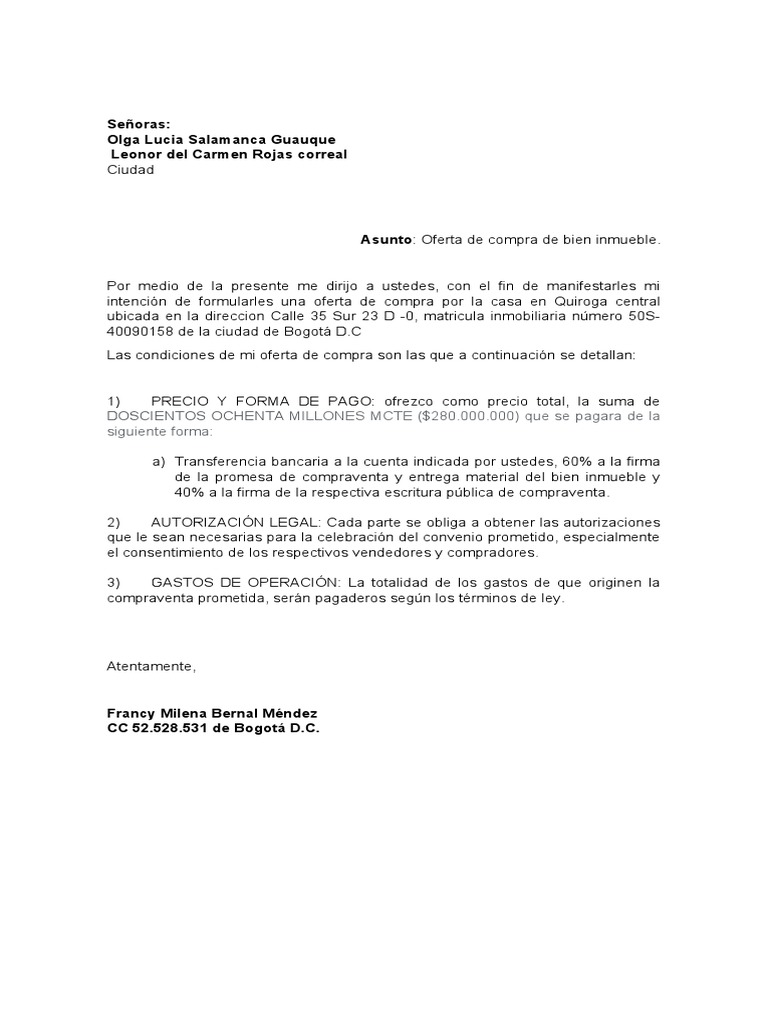 Señoras:
Olga Lucia Salamanca Guauque
Leonor del Carmen Rojas correal
Ciudad

Asunto: Oferta de compra de bien inmueble.

Por medio de la presente me dirijo a ustedes, con el fin de manifestarles mi intención de formularles una oferta de compra por la casa en Quiroga central ubicada en la direccion Calle 35 Sur 23 D -0, matricula inmobiliaria número 50S-40090158 de la ciudad de Bogotá D.C

Las condiciones de mi oferta de compra son las que a continuación se detallan:

1) PRECIO Y FORMA DE PAGO: ofrezco como precio total, la suma de DOSCIENTOS OCHENTA MILLONES MCTE ($280.000.000) que se pagara de la siguiente forma:

a) Transferencia bancaria a la cuenta indicada por ustedes, 60% a la firma de la promesa de compraventa y entrega material del bien inmueble y 40% a la firma de la respectiva escritura pública de compraventa.

2) AUTORIZACIÓN LEGAL: Cada parte se obliga a obtener las autorizaciones que le sean necesarias para la celebración del convenio prometido, especialmente el consentimiento de los respectivos vendedores y compradores.

3) GASTOS DE OPERACIÓN: La totalidad de los gastos de que originen la compraventa prometida, serán pagaderos según los términos de ley.

Atentamente,

Francy Milena Bernal Méndez
CC 52.528.531 de Bogotá D.C.